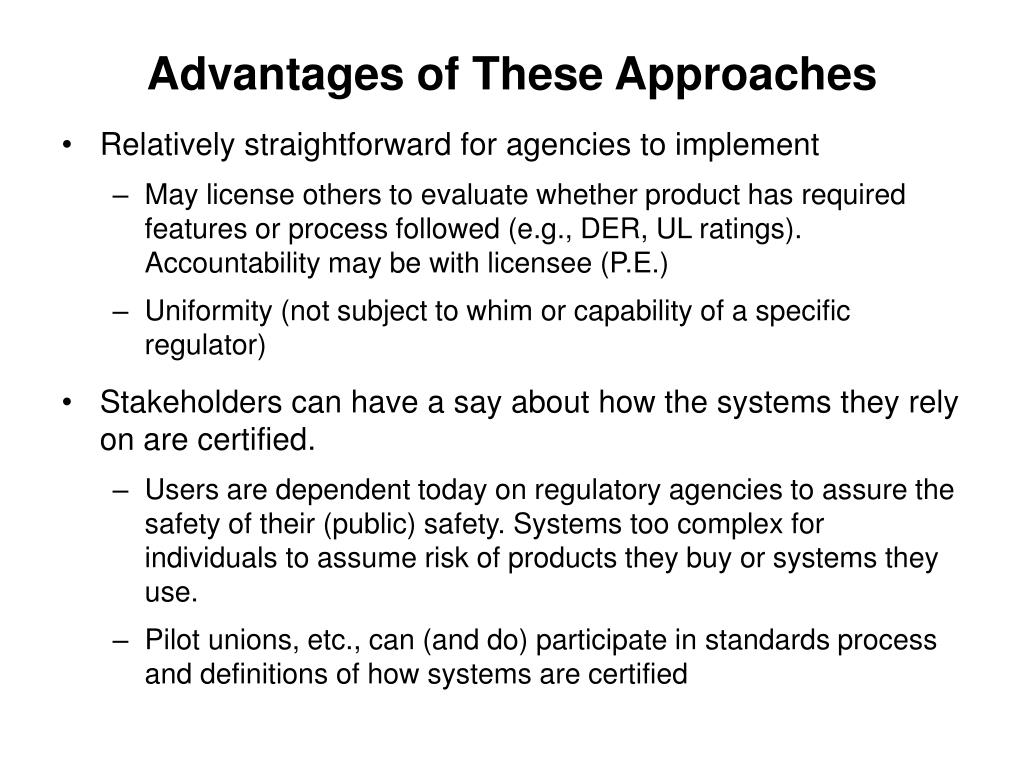 Advantages of These Approaches

• Relatively straightforward for agencies to implement
  – May license others to evaluate whether product has required features or process followed (e.g., DER, UL ratings). Accountability may be with licensee (P.E.)
  – Uniformity (not subject to whim or capability of a specific regulator)

• Stakeholders can have a say about how the systems they rely on are certified.
  – Users are dependent today on regulatory agencies to assure the safety of their (public) safety. Systems too complex for individuals to assume risk of products they buy or systems they use.
  – Pilot unions, etc., can (and do) participate in standards process and definitions of how systems are certified